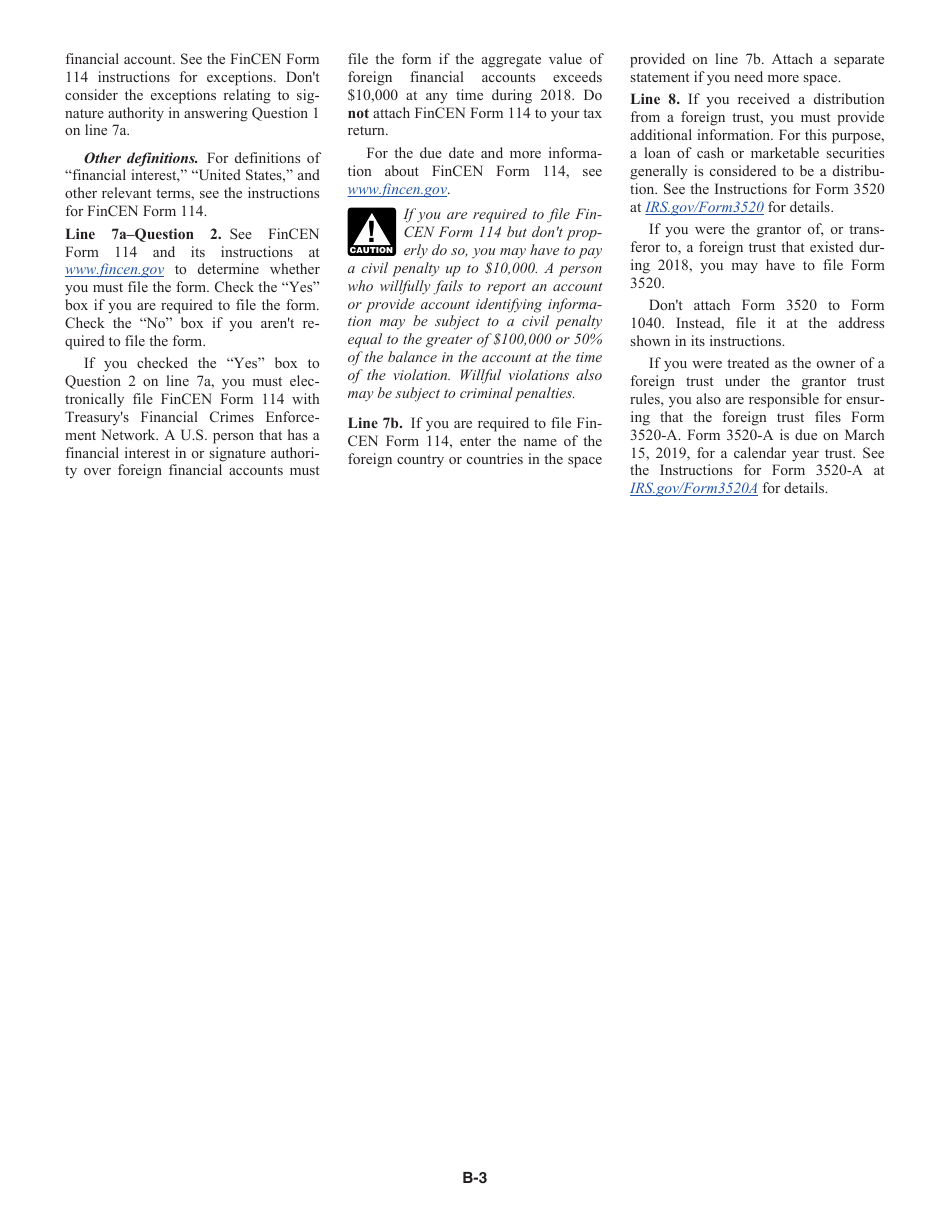 financial account. See the FinCEN Form 114 instructions for exceptions. Don't consider the exceptions relating to signature authority in answering Question 1 on line 7a.

Other definitions. For definitions of “financial interest,” “United States,” and other relevant terms, see the instructions for FinCEN Form 114.

Line 7a–Question 2. See FinCEN Form 114 and its instructions at www.fincen.gov to determine whether you must file the form. Check the “Yes” box if you are required to file the form. Check the “No” box if you aren't required to file the form.

If you checked the “Yes” box to Question 2 on line 7a, you must electronically file FinCEN Form 114 with Treasury's Financial Crimes Enforcement Network. A U.S. person that has a financial interest in or signature authority over foreign financial accounts must file the form if the aggregate value of foreign financial accounts exceeds $10,000 at any time during 2018. Do not attach FinCEN Form 114 to your tax return.

For the due date and more information about FinCEN Form 114, see www.fincen.gov.

CAUTION

If you are required to file FinCEN Form 114 but don't properly do so, you may have to pay a civil penalty up to $10,000. A person who willfully fails to report an account or provide account identifying information may be subject to a civil penalty equal to the greater of $100,000 or 50% of the balance in the account at the time of the violation. Willful violations also may be subject to criminal penalties.

Line 7b. If you are required to file FinCEN Form 114, enter the name of the foreign country or countries in the space provided on line 7b. Attach a separate statement if you need more space.

Line 8. If you received a distribution from a foreign trust, you must provide additional information. For this purpose, a loan of cash or marketable securities generally is considered to be a distribution. See the Instructions for Form 3520 at IRS.gov/Form3520 for details.

If you were the grantor of, or transferor to, a foreign trust that existed during 2018, you may have to file Form 3520.

Don't attach Form 3520 to Form 1040. Instead, file it at the address shown in its instructions.

If you were treated as the owner of a foreign trust under the grantor trust rules, you also are responsible for ensuring that the foreign trust files Form 3520-A. Form 3520-A is due on March 15, 2019, for a calendar year trust. See the Instructions for Form 3520-A at IRS.gov/Form3520A for details.

B-3